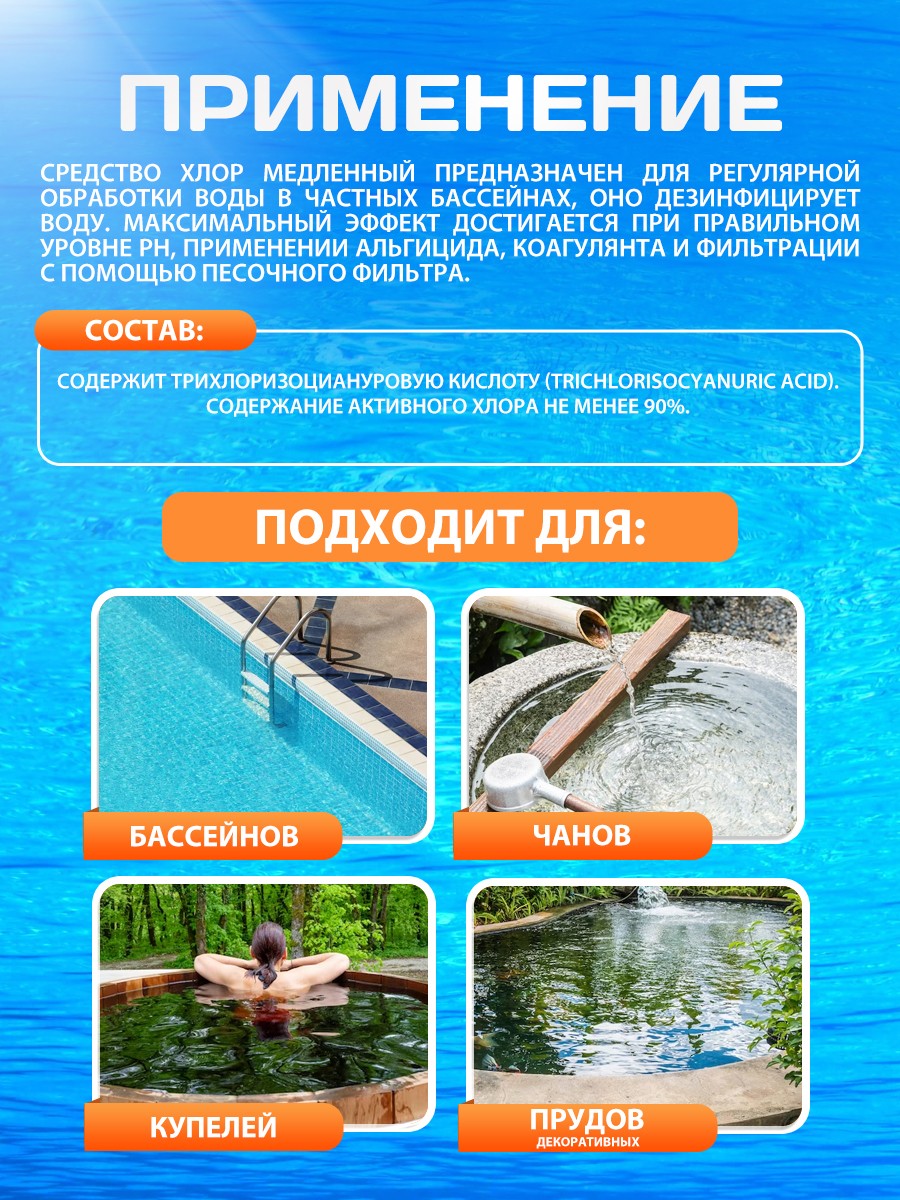 ПРИМЕНЕНИЕ

СРЕДСТВО ХЛОР МЕДЛЕННЫЙ ПРЕДНАЗНАЧЕН ДЛЯ РЕГУЛЯРНОЙ ОБРАБОТКИ ВОДЫ В ЧАСТНЫХ БАССЕЙНАХ, ОНО ДЕЗИНФИЦИРУЕТ ВОДУ. МАКСИМАЛЬНЫЙ ЭФФЕКТ ДОСТИГАЕТСЯ ПРИ ПРАВИЛЬНОМ УРОВНЕ PH, ПРИМЕНЕНИИ АЛЬГИЦИДА, КОАГУЛЯНТА И ФИЛЬТРАЦИИ С ПОМОЩЬЮ ПЕСОЧНОГО ФИЛЬТРА.

СОСТАВ:

СОДЕРЖИТ ТРИХЛОРИЗОЦИАНУРОВУЮ КИСЛОТУ (TRICHLORISOCYANURIC ACID). СОДЕРЖАНИЕ АКТИВНОГО ХЛОРА НЕ МЕНЕЕ 90%.

ПОДХОДИТ ДЛЯ:

БАССЕЙНОВ

ЧАНОВ

КУПЕЛЕЙ

ПРУДОВ
ДЕКОРАТИВНЫХ